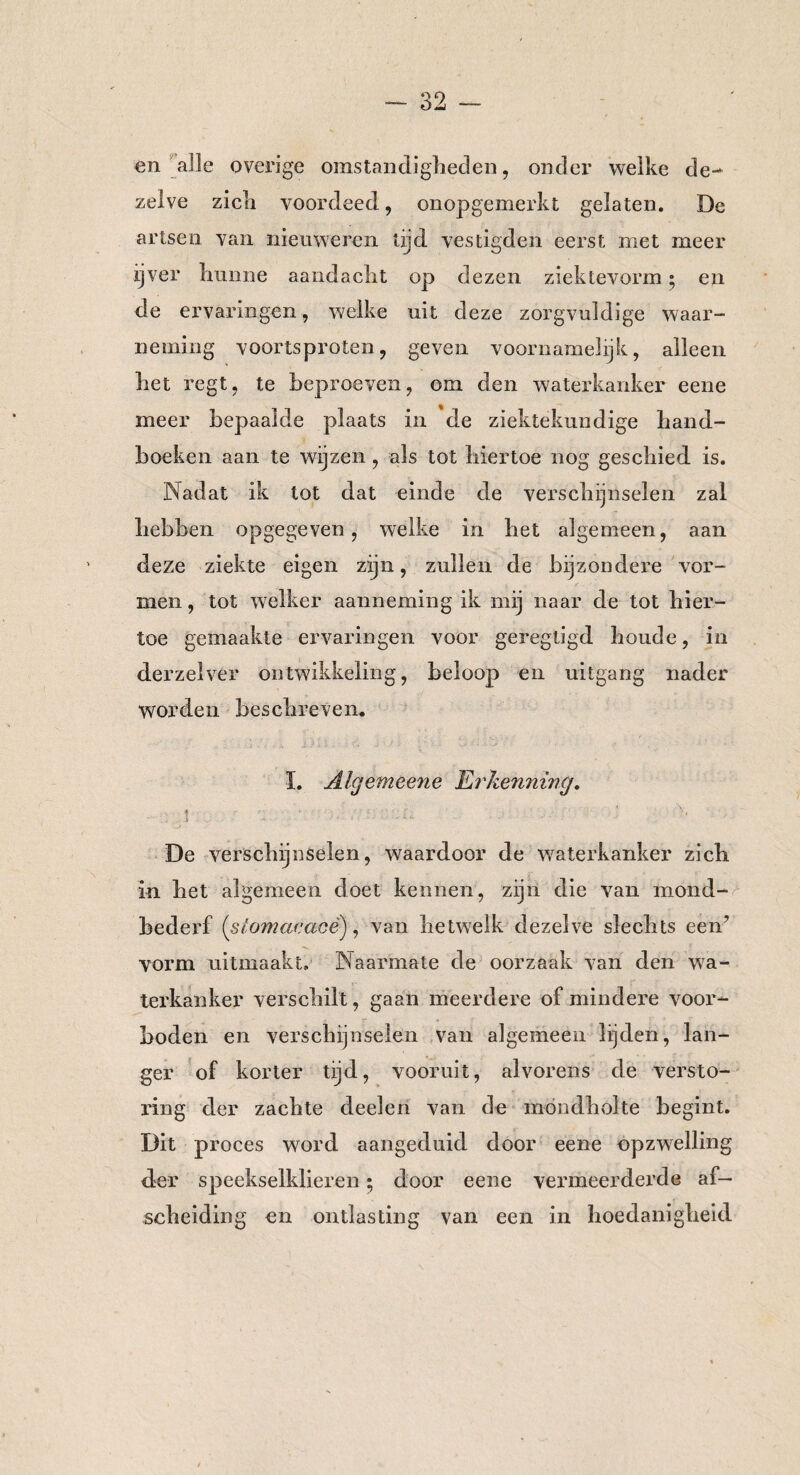 — 32 —

en alle overige omstandigheden, onder welke dezelve zich voordeed, onopgemerkt gelaten. De artsen van nieuweren tijd vestigden eerst met meer ijver hunne aandacht op dezen ziektevorm; en de ervaringen, welke uit deze zorgvuldige waarneming voortsproten, geven voornamelijk, alleen het regt, te beproeven, om den waterkanker eene meer bepaalde plaats in de ziektekundige handboeken aan te wijzen, als tot hiertoe nog geschied is.

Nadat ik tot dat einde de verschijnselen zal hebben opgegeven, welke in het algemeen, aan deze ziekte eigen zijn, zullen de bijzondere vormen, tot welker aanneming ik mij naar de tot hiertoe gemaakte ervaringen voor geregtigd houde, in derzelver ontwikkeling, beloop en uitgang nader worden beschreven.

I. Algemeene Erkenning.

De verschijnselen, waardoor de waterkanker zich in het algemeen doet kennen, zijn die van mondbederf (stomacace), van hetwelk dezelve slechts een' vorm uitmaakt. Naarmate de oorzaak van den waterkanker verschilt, gaan meerdere of mindere voorboden en verschijnselen van algemeen lijden, langer of korter tijd, vooruit, alvorens de verstoring der zachte deelen van de mondholte begint. Dit proces word aangeduid door eene opzwelling der speekselklieren; door eene vermeerderde afscheiding en ontlasting van een in hoedanigheid